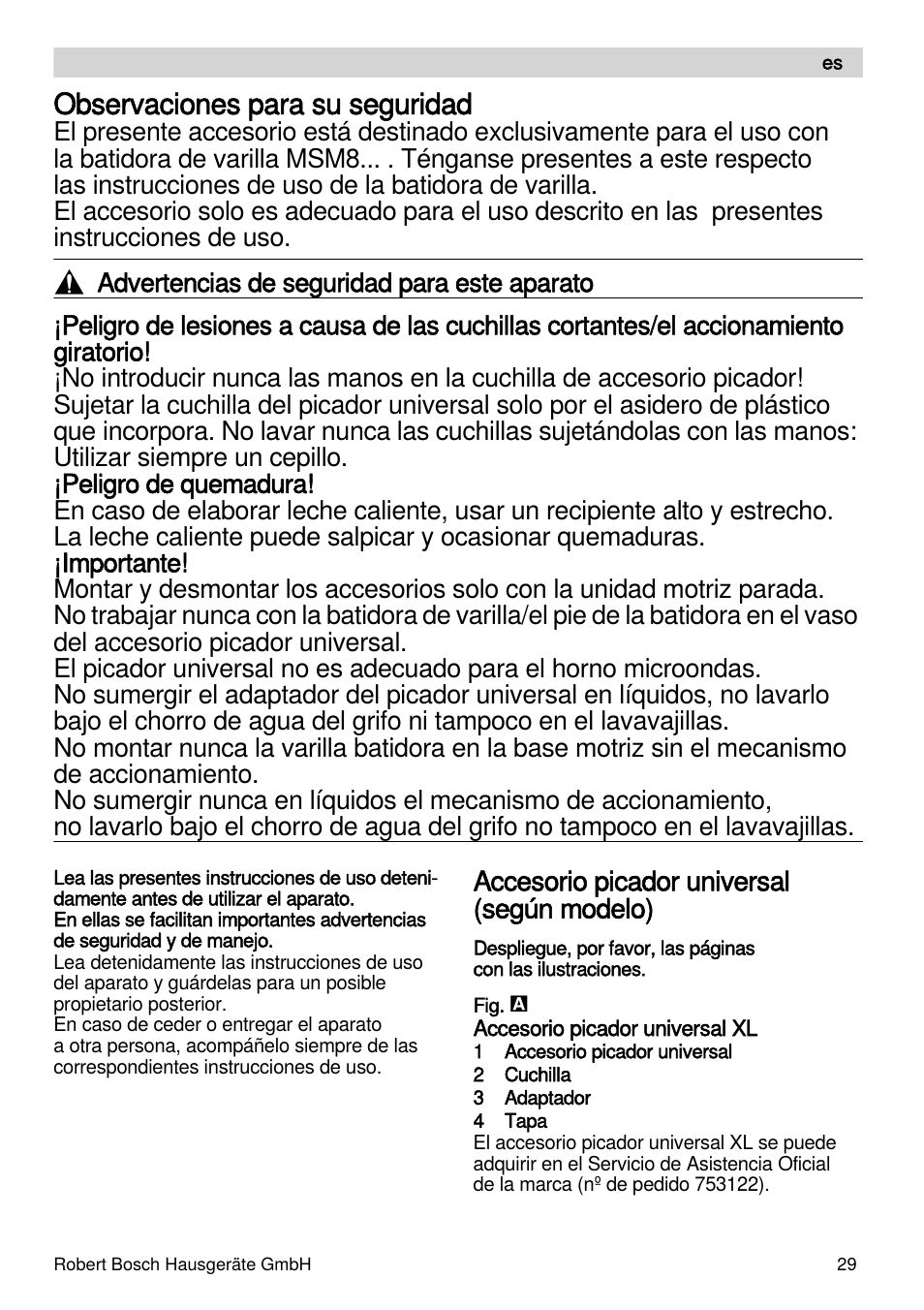 es

Observaciones para su seguridad
El presente accesorio está destinado exclusivamente para el uso con la batidora de varilla MSM8... . Ténganse presentes a este respecto las instrucciones de uso de la batidora de varilla.
El accesorio solo es adecuado para el uso descrito en las presentes instrucciones de uso.

Advertencias de seguridad para este aparato

¡Peligro de lesiones a causa de las cuchillas cortantes/el accionamiento giratorio!
¡No introducir nunca las manos en la cuchilla de accesorio picador! Sujetar la cuchilla del picador universal solo por el asidero de plástico que incorpora. No lavar nunca las cuchillas sujetándolas con las manos: Utilizar siempre un cepillo.
¡Peligro de quemadura!
En caso de elaborar leche caliente, usar un recipiente alto y estrecho. La leche caliente puede salpicar y ocasionar quemaduras.
¡Importante!
Montar y desmontar los accesorios solo con la unidad motriz parada. No trabajar nunca con la batidora de varilla/el pie de la batidora en el vaso del accesorio picador universal.
El picador universal no es adecuado para el horno microondas.
No sumergir el adaptador del picador universal en líquidos, no lavarlo bajo el chorro de agua del grifo ni tampoco en el lavavajillas.
No montar nunca la varilla batidora en la base motriz sin el mecanismo de accionamiento.
No sumergir nunca en líquidos el mecanismo de accionamiento, no lavarlo bajo el chorro de agua del grifo no tampoco en el lavavajillas.

Lea las presentes instrucciones de uso detenidamente antes de utilizar el aparato.
En ellas se facilitan importantes advertencias de seguridad y de manejo.
Lea detenidamente las instrucciones de uso del aparato y guárdelas para un posible propietario posterior.
En caso de ceder o entregar el aparato a otra persona, acompáñelo siempre de las correspondientes instrucciones de uso.

Accesorio picador universal (según modelo)

Despliegue, por favor, las páginas con las ilustraciones.

Fig. A
Accesorio picador universal XL
1 Accesorio picador universal
2 Cuchilla
3 Adaptador
4 Tapa
El accesorio picador universal XL se puede adquirir en el Servicio de Asistencia Oficial de la marca (nº de pedido 753122).

Robert Bosch Hausgeräte GmbH 29